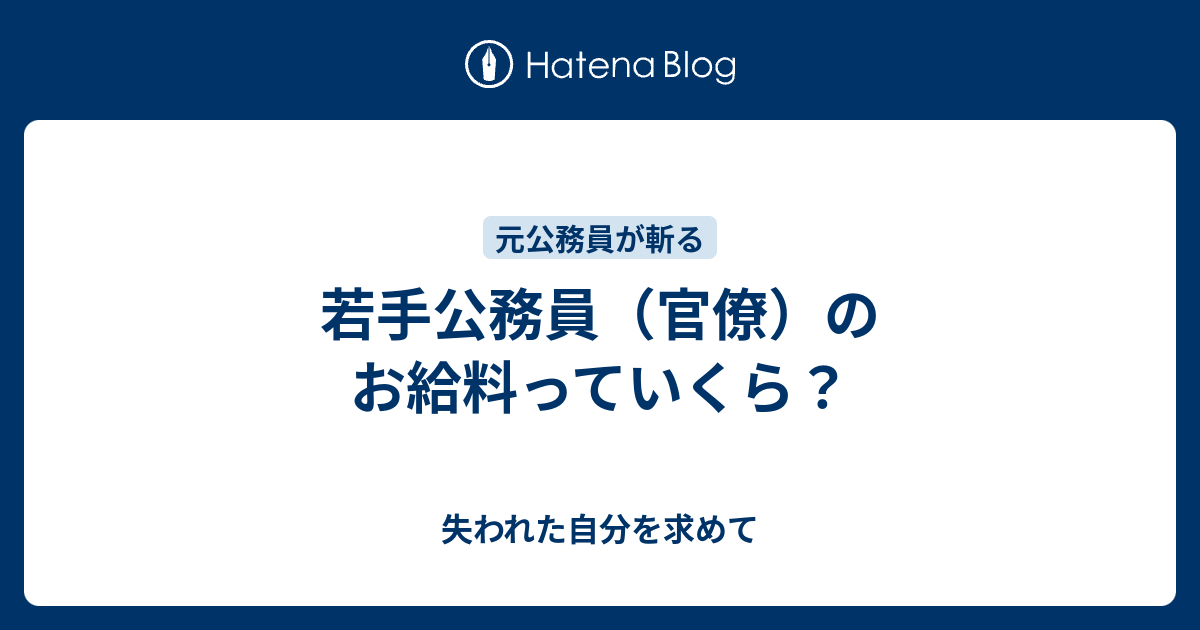 Hatena Blog

元公務員が斬る

若手公務員（官僚）のお給料っていくら？

失われた自分を求めて